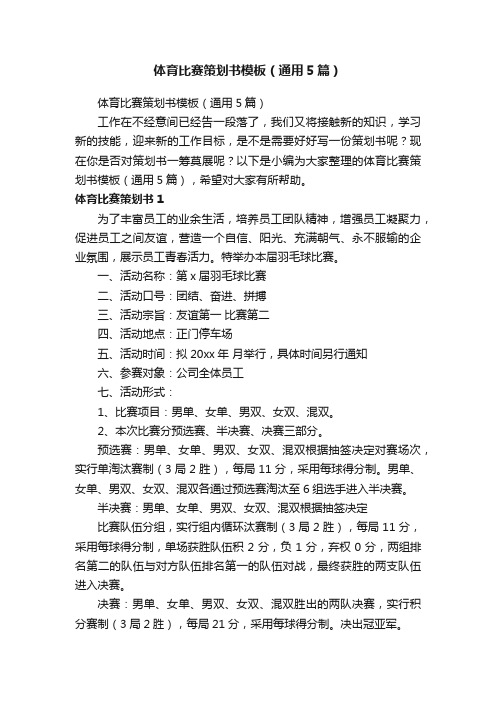 体育比赛策划书模板（通用5篇）

体育比赛策划书模板（通用5篇）

工作在不经意间已经告一段落了，我们又将接触新的知识，学习新的技能，迎来新的工作目标，是不是需要好好写一份策划书呢？现在你是否对策划书一筹莫展呢？以下是小编为大家整理的体育比赛策划书模板（通用5篇），希望对大家有所帮助。

体育比赛策划书1

为了丰富员工的业余生活，培养员工团队精神，增强员工凝聚力，促进员工之间友谊，营造一个自信、阳光、充满朝气、永不服输的企业氛围，展示员工青春活力。特举办本届羽毛球比赛。

一、活动名称：第x届羽毛球比赛

二、活动口号：团结、奋进、拼搏

三、活动宗旨：友谊第一 比赛第二

四、活动地点：正门停车场

五、活动时间：拟20xx年 月举行，具体时间另行通知

六、参赛对象：公司全体员工

七、活动形式：

1、比赛项目：男单、女单、男双、女双、混双。

2、本次比赛分预选赛、半决赛、决赛三部分。

预选赛：男单、女单、男双、女双、混双根据抽签决定对赛场次，实行单淘汰赛制（3局2胜），每局11分，采用每球得分制。男单、女单、男双、女双、混双各通过预选赛淘汰至6组选手进入半决赛。

半决赛：男单、女单、男双、女双、混双根据抽签决定

比赛队伍分组，实行组内循环汰赛制（3局2胜），每局11分，采用每球得分制，单场获胜队伍积2分，负1分，弃权0分，两组排名第二的队伍与对方队伍排名第一的队伍对战，最终获胜的两支队伍进入决赛。

决赛：男单、女单、男双、女双、混双胜出的两队决赛，实行积分赛制（3局2胜），每局21分，采用每球得分制。决出冠亚军。